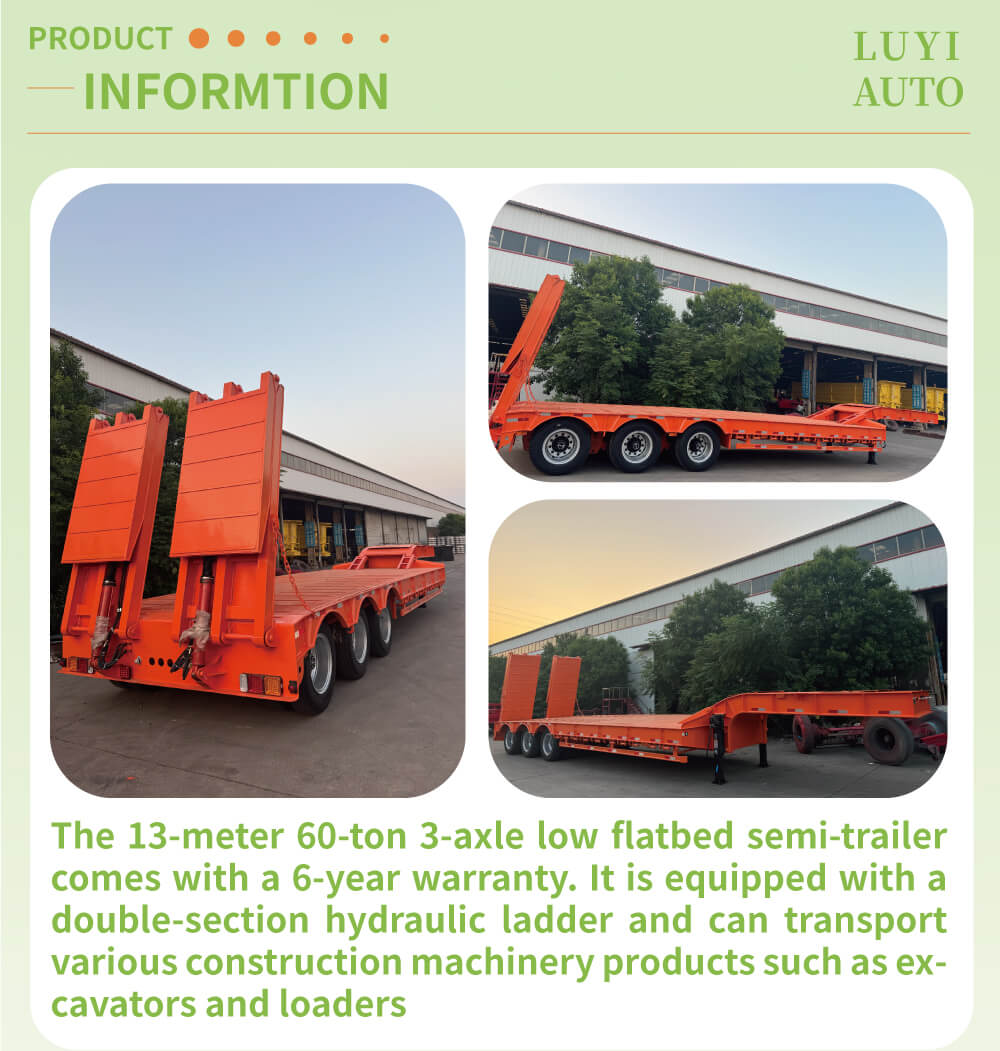 PRODUCT
INFORMTION

LUYI
AUTO

The 13-meter 60-ton 3-axle low flatbed semi-trailer comes with a 6-year warranty. It is equipped with a double-section hydraulic ladder and can transport various construction machinery products such as excavators and loaders